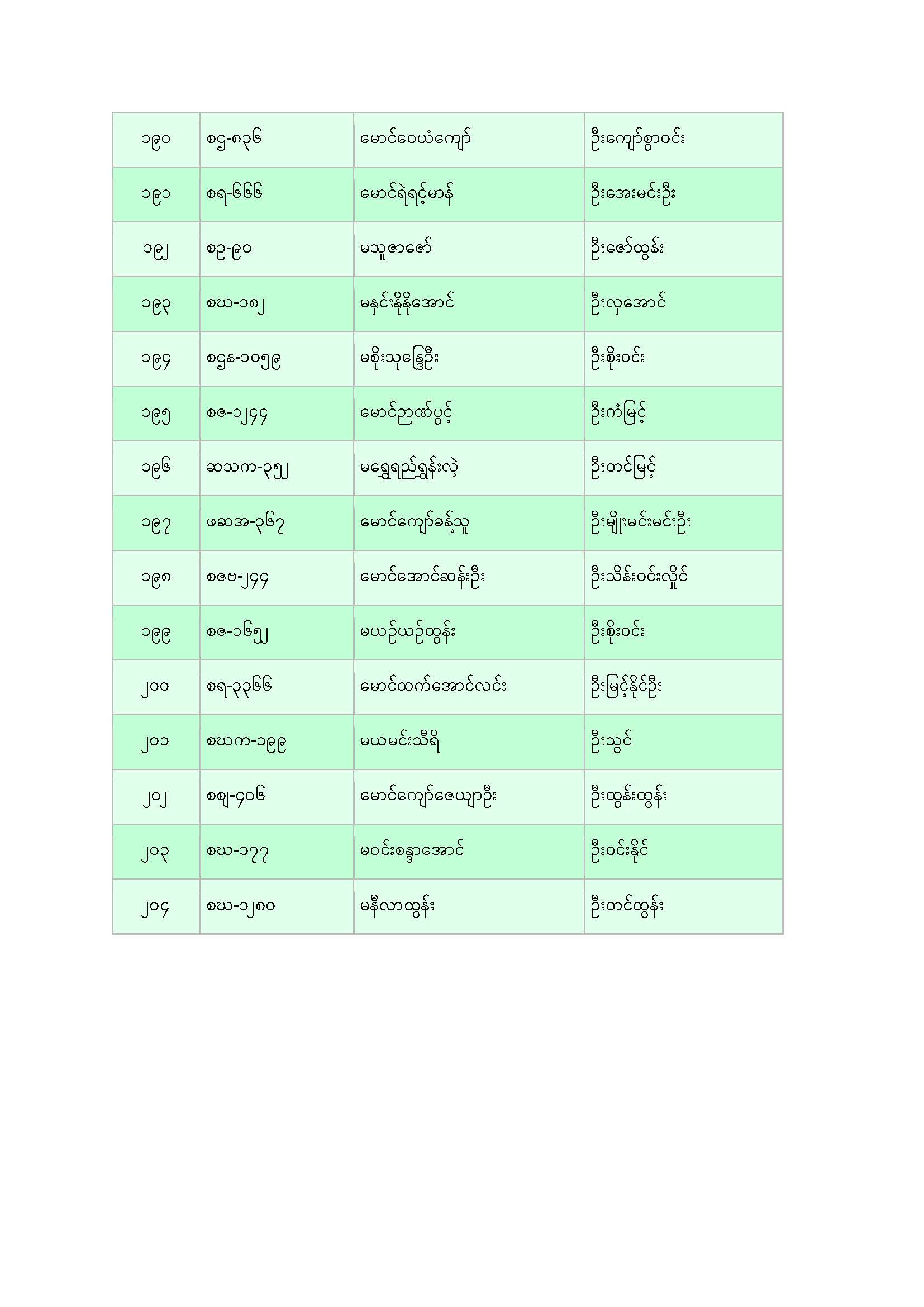 | ၁၉၀ | စဌ-၈၃၆ | မောင်ဝေယံကျော် | ဦးကျော်စွာဝင်း |
|---|---|---|---|
| ၁၉၁ | စရ-၆၆၆ | မောင်ရဲရင့်မာန် | ဦးအေးမင်းဦး |
| ၁၉၂ | စဥ-၉၀ | မသူဇာဇော် | ဦးဇော်ထွန်း |
| ၁၉၃ | စဃ-၁၈၂ | မနှင်းနိုနိုအောင် | ဦးလှအောင် |
| ၁၉၄ | စဌန-၁၀၅၉ | မစိုးသုန္ဒြေဦး | ဦးစိုးဝင်း |
| ၁၉၅ | စဇ-၁၂၄၄ | မောင်ဉာဏ်ပွင့် | ဦးကံမြင့် |
| ၁၉၆ | ဆသက-၃၅၂ | မရွှေရည်ရွှန်းလဲ့ | ဦးတင်မြင့် |
| ၁၉၇ | ဖဆအ-၃၆၇ | မောင်ကျော်ခန့်သူ | ဦးမျိုးမင်းမင်းဦး |
| ၁၉၈ | စဇဗ-၂၄၄ | မောင်အောင်ဆန်းဦး | ဦးသိန်းဝင်းလှိုင် |
| ၁၉၉ | စဇ-၁၆၅၂ | မယဉ်ယဉ်ထွန်း | ဦးစိုးဝင်း |
| ၂၀၀ | စရ-၃၃၆၆ | မောင်ထက်အောင်လင်း | ဦးမြင့်နိုင်ဦး |
| ၂၀၁ | စဃက-၁၉၉ | မယမင်းသီရိ | ဦးသွင် |
| ၂၀၂ | စဈ-၄၀၆ | မောင်ကျော်ဇေယျာဦး | ဦးထွန်းထွန်း |
| ၂၀၃ | စဃ-၁၇၇ | မဝင်းစန္ဒာအောင် | ဦးဝင်းနိုင် |
| ၂၀၄ | စဃ-၁၂၈၀ | မနီလာထွန်း | ဦးတင်ထွန်း |